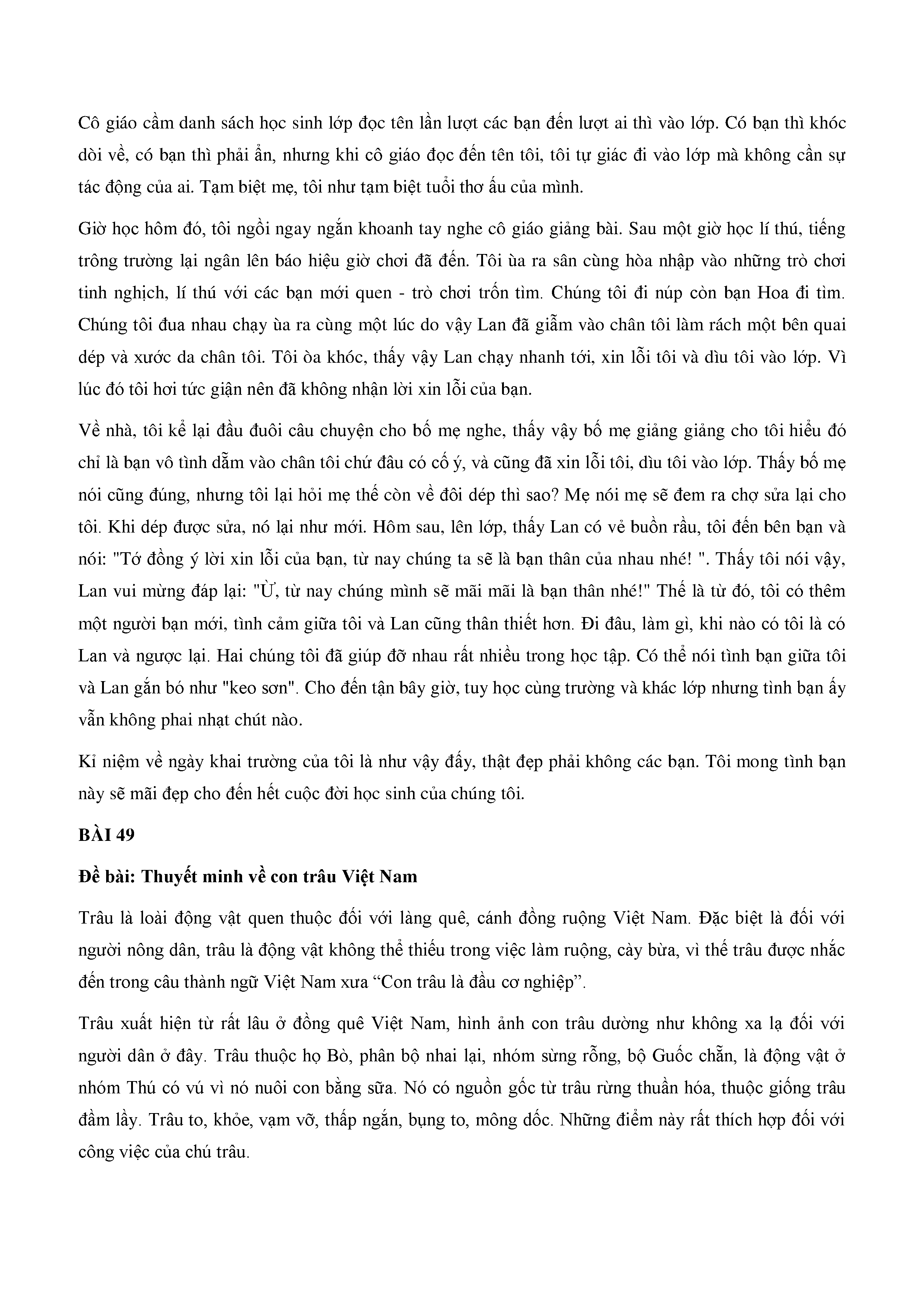 Cô giáo cầm danh sách học sinh lớp đọc tên lần lượt các bạn đến lượt ai thì vào lớp. Có bạn thì khóc dòi về, có bạn thì phải ẩn, nhưng khi cô giáo đọc đến tên tôi, tôi tự giác đi vào lớp mà không cần sự tác động của ai. Tạm biệt mẹ, tôi như tạm biệt tuổi thơ ấu của mình.

Giờ học hôm đó, tôi ngồi ngay ngắn khoanh tay nghe cô giáo giảng bài. Sau một giờ học lí thú, tiếng trông trường lại ngân lên báo hiệu giờ chơi đã đến. Tôi ùa ra sân cùng hòa nhập vào những trò chơi tinh nghịch, lí thú với các bạn mới quen - trò chơi trốn tìm. Chúng tôi đi núp còn bạn Hoa đi tìm. Chúng tôi đua nhau chạy ùa ra cùng một lúc do vậy Lan đã giẫm vào chân tôi làm rách một bên quai dép và xước da chân tôi. Tôi òa khóc, thấy vậy Lan chạy nhanh tới, xin lỗi tôi và dìu tôi vào lớp. Vì lúc đó tôi hơi tức giận nên đã không nhận lời xin lỗi của bạn.

Về nhà, tôi kể lại đầu đuôi câu chuyện cho bố mẹ nghe, thấy vậy bố mẹ giảng giảng cho tôi hiểu đó chỉ là bạn vô tình dẫm vào chân tôi chứ đâu có cố ý, và cũng đã xin lỗi tôi, dìu tôi vào lớp. Thấy bố mẹ nói cũng đúng, nhưng tôi lại hỏi mẹ thế còn về đôi dép thì sao? Mẹ nói mẹ sẽ đem ra chợ sửa lại cho tôi. Khi dép được sửa, nó lại như mới. Hôm sau, lên lớp, thấy Lan có vẻ buồn rầu, tôi đến bên bạn và nói: "Tớ đồng ý lời xin lỗi của bạn, từ nay chúng ta sẽ là bạn thân của nhau nhé! ". Thấy tôi nói vậy, Lan vui mừng đáp lại: "Ừ, từ nay chúng mình sẽ mãi mãi là bạn thân nhé!" Thế là từ đó, tôi có thêm một người bạn mới, tình cảm giữa tôi và Lan cũng thân thiết hơn. Đi đâu, làm gì, khi nào có tôi là có Lan và ngược lại. Hai chúng tôi đã giúp đỡ nhau rất nhiều trong học tập. Có thể nói tình bạn giữa tôi và Lan gắn bó như "keo sơn". Cho đến tận bây giờ, tuy học cùng trường và khác lớp nhưng tình bạn ấy vẫn không phai nhạt chút nào.

Kỉ niệm về ngày khai trường của tôi là như vậy đấy, thật đẹp phải không các bạn. Tôi mong tình bạn này sẽ mãi đẹp cho đến hết cuộc đời học sinh của chúng tôi.

BÀI 49

Đề bài: Thuyết minh về con trâu Việt Nam

Trâu là loài động vật quen thuộc đối với làng quê, cánh đồng ruộng Việt Nam. Đặc biệt là đối với người nông dân, trâu là động vật không thể thiếu trong việc làm ruộng, cày bừa, vì thế trâu được nhắc đến trong câu thành ngữ Việt Nam xưa “Con trâu là đầu cơ nghiệp”.

Trâu xuất hiện từ rất lâu ở đồng quê Việt Nam, hình ảnh con trâu dường như không xa lạ đối với người dân ở đây. Trâu thuộc họ Bò, phân bộ nhai lại, nhóm sừng rỗng, bộ Guốc chẵn, là động vật ở nhóm Thú có vú vì nó nuôi con bằng sữa. Nó có nguồn gốc từ trâu rừng thuần hóa, thuộc giống trâu đầm lầy. Trâu to, khỏe, vạm vỡ, thấp ngắn, bụng to, mông dốc. Những điểm này rất thích hợp đối với công việc của chú trâu.